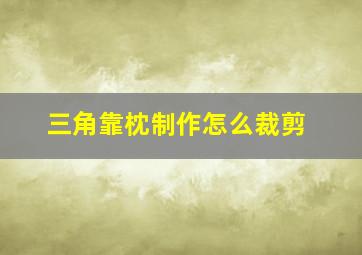 三角靠枕制作怎么裁剪